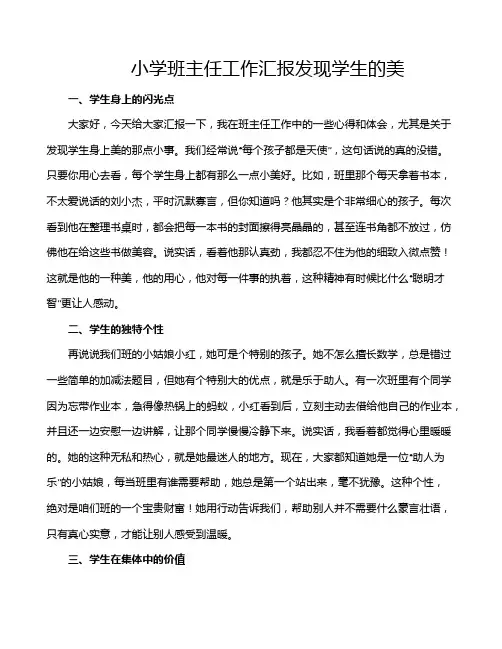 小学班主任工作汇报发现学生的美

一、学生身上的闪光点

大家好，今天给大家汇报一下，我在班主任工作中的一些心得和体会，尤其是关于发现学生身上美的那点小事。我们经常说“每个孩子都是天使”，这句话说的真的没错。只要你用心去看，每个学生身上都有那么一点小美好。比如，班里那个每天拿着书本，不太爱说话的刘小杰，平时沉默寡言，但你知道吗？他其实是个非常细心的孩子。每次看到他在整理书桌时，都会把每一本书的封面擦得亮晶晶的，甚至连书角都不放过，仿佛他在给这些书做美容。说实话，看着他那认真劲，我都忍不住为他的细致入微点赞！这就是他的一种美，他的用心，他对每一件事的执着，这种精神有时候比什么“聪明才智”更让人感动。

二、学生的独特个性

再说说我们班的小姑娘小红，她可是个特别的孩子。她不怎么擅长数学，总是错过一些简单的加减法题目，但她有个特别大的优点，就是乐于助人。有一次班里有个同学因为忘带作业本，急得像热锅上的蚂蚁，小红看到后，立刻主动去借给他自己的作业本，并且还一边安慰一边讲解，让那个同学慢慢冷静下来。说实话，我看着都觉得心里暖暖的。她的这种无私和热心，就是她最迷人的地方。现在，大家都知道她是一位“助人为乐”的小姑娘，每当班里有谁需要帮助，她总是第一个站出来，毫不犹豫。这种个性，绝对是咱们班的一个宝贵财富！她用行动告诉我们，帮助别人并不需要什么豪言壮语，只有真心实意，才能让别人感受到温暖。

三、学生在集体中的价值